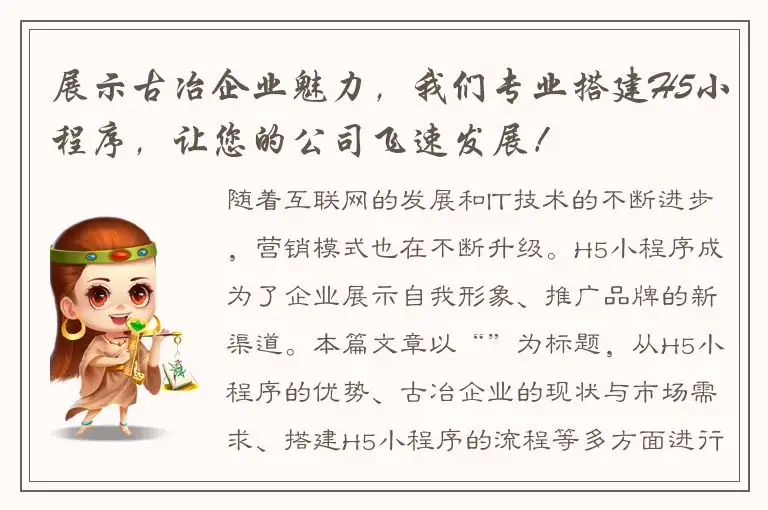 展示古冶企业魅力，我们专业搭建H5小程序，让您的公司飞速发展！

随着互联网的发展和IT技术的不断进步，营销模式也在不断升级。H5小程序成为了企业展示自我形象、推广品牌的新渠道。本篇文章以“”为标题，从H5小程序的优势、古冶企业的现状与市场需求、搭建H5小程序的流程等多方面进行